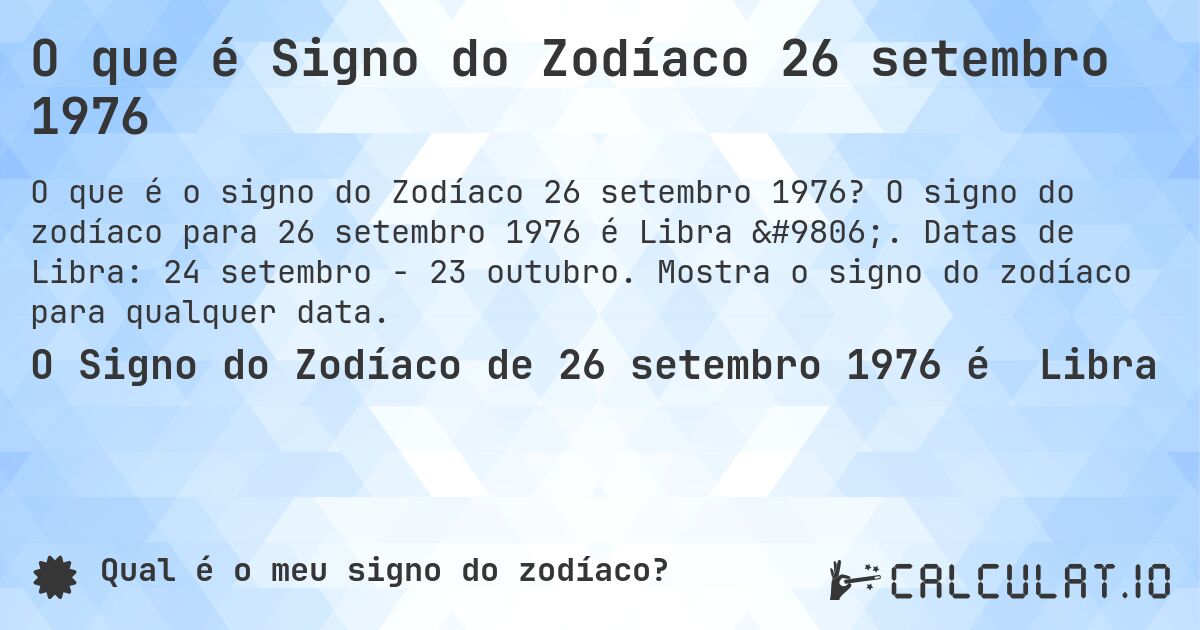 O que é Signo do Zodíaco 26 setembro 1976

O que é o signo do Zodíaco 26 setembro 1976? O signo do zodíaco para 26 setembro 1976 é Libra &#9806;. Datas de Libra: 24 setembro - 23 outubro. Mostra o signo do zodíaco para qualquer data.

O Signo do Zodíaco de 26 setembro 1976 é Libra

Qual é o meu signo do zodíaco?

CALCULAT.IO